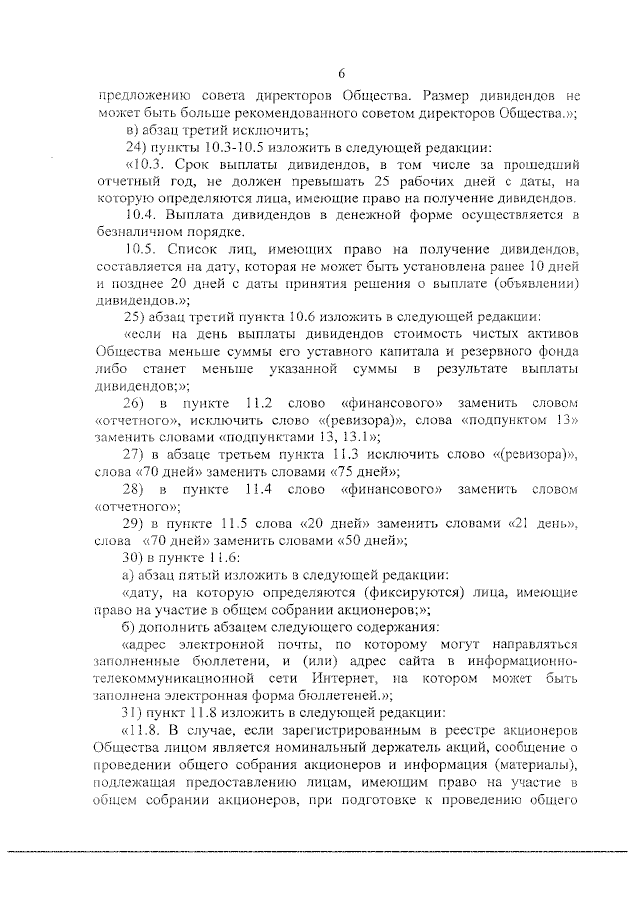 6

предложению совета директоров Общества. Размер дивидендов не может быть больше рекомендованного советом директоров Общества.»;

в) абзац третий исключить;

24) пункты 10.3-10.5 изложить в следующей редакции:

«10.3. Срок выплаты дивидендов, в том числе за прошедший отчетный год, не должен превышать 25 рабочих дней с даты, на которую определяются лица, имеющие право на получение дивидендов.

10.4. Выплата дивидендов в денежной форме осуществляется в безналичном порядке.

10.5. Список лиц, имеющих право на получение дивидендов, составляется на дату, которая не может быть установлена ранее 10 дней и позднее 20 дней с даты принятия решения о выплате (объявлении) дивидендов.»;

25) абзац третий пункта 10.6 изложить в следующей редакции:

«если на день выплаты дивидендов стоимость чистых активов Общества меньше суммы его уставного капитала и резервного фонда либо станет меньше указанной суммы в результате выплаты дивидендов;»;

26) в пункте 11.2 слово «финансового» заменить словом «отчетного», исключить слово «(ревизора)», слова «подпунктом 13» заменить словами «подпунктами 13, 13.1»;

27) в абзаце третьем пункта 11.3 исключить слово «(ревизора)», слова «70 дней» заменить словами «75 дней»;

28) в пункте 11.4 слово «финансового» заменить словом «отчетного»;

29) в пункте 11.5 слова «20 дней» заменить словами «21 день», слова «70 дней» заменить словами «50 дней»;

30) в пункте 11.6:

а) абзац пятый изложить в следующей редакции:

«дату, на которую определяются (фиксируются) лица, имеющие право на участие в общем собрании акционеров;»;

б) дополнить абзацем следующего содержания:

«адрес электронной почты, по которому могут направляться заполненные бюллетени, и (или) адрес сайта в информационно-телекоммуникационной сети Интернет, на котором может быть заполнена электронная форма бюллетеней.»;

31) пункт 11.8 изложить в следующей редакции:

«11.8. В случае, если зарегистрированным в реестре акционеров Общества лицом является номинальный держатель акций, сообщение о проведении общего собрания акционеров и информация (материалы), подлежащая предоставлению лицам, имеющим право на участие в общем собрании акционеров, при подготовке к проведению общего